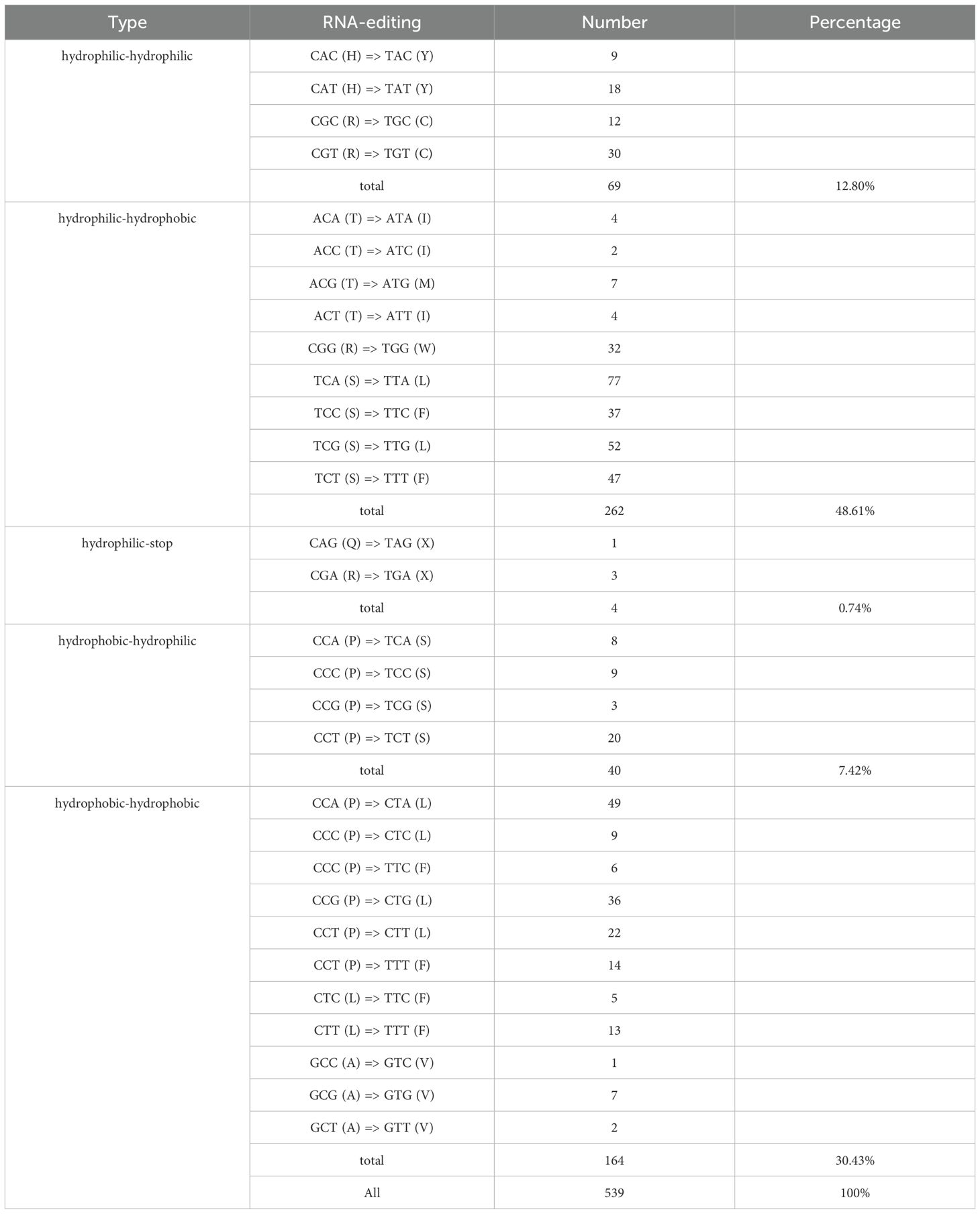 | Type | RNA-editing | Number | Percentage |
|---|---|---|---|
| hydrophilic-hydrophilic | CAC (H) => TAC (Y) | 9 | |
| | CAT (H) => TAT (Y) | 18 | |
| | CGC (R) => TGC (C) | 12 | |
| | CGT (R) => TGT (C) | 30 | |
| | total | 69 | 12.80% |
| hydrophilic-hydrophobic | ACA (T) => ATA (I) | 4 | |
| | ACC (T) => ATC (I) | 2 | |
| | ACG (T) => ATG (M) | 7 | |
| | ACT (T) => ATT (I) | 4 | |
| | CGG (R) => TGG (W) | 32 | |
| | TCA (S) => TTA (L) | 77 | |
| | TCC (S) => TTC (F) | 37 | |
| | TCG (S) => TTG (L) | 52 | |
| | TCT (S) => TTT (F) | 47 | |
| | total | 262 | 48.61% |
| hydrophilic-stop | CAG (Q) => TAG (X) | 1 | |
| | CGA (R) => TGA (X) | 3 | |
| | total | 4 | 0.74% |
| hydrophobic-hydrophilic | CCA (P) => TCA (S) | 8 | |
| | CCC (P) => TCC (S) | 9 | |
| | CCG (P) => TCG (S) | 3 | |
| | CCT (P) => TCT (S) | 20 | |
| | total | 40 | 7.42% |
| hydrophobic-hydrophobic | CCA (P) => CTA (L) | 49 | |
| | CCC (P) => CTC (L) | 9 | |
| | CCC (P) => TTC (F) | 6 | |
| | CCG (P) => CTG (L) | 36 | |
| | CCT (P) => CTT (L) | 22 | |
| | CCT (P) => TTT (F) | 14 | |
| | CTC (L) => TTC (F) | 5 | |
| | CTT (L) => TTT (F) | 13 | |
| | GCC (A) => GTC (V) | 1 | |
| | GCG (A) => GTG (V) | 7 | |
| | GCT (A) => GTT (V) | 2 | |
| | total | 164 | 30.43% |
| | All | 539 | 100% |